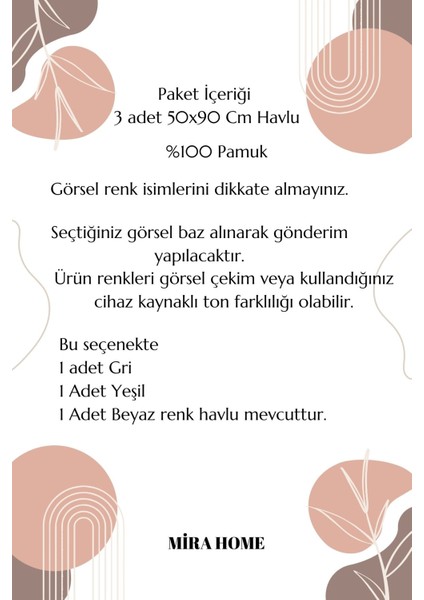 Paket İçeriği
3 adet 50x90 Cm Havlu

%100 Pamuk

Görsel renk isimlerini dikkate almayınız.

Seçtiğiniz görsel baz alınarak gönderim yapılacaktır.
Ürün renkleri görsel çekim veya kullandığınız cihaz kaynaklı ton farklılığı olabilir.

Bu seçenekte
1 adet Gri
1 Adet Yeşil
1 Adet Beyaz renk havlu mevcuttur.

MİRA HOME